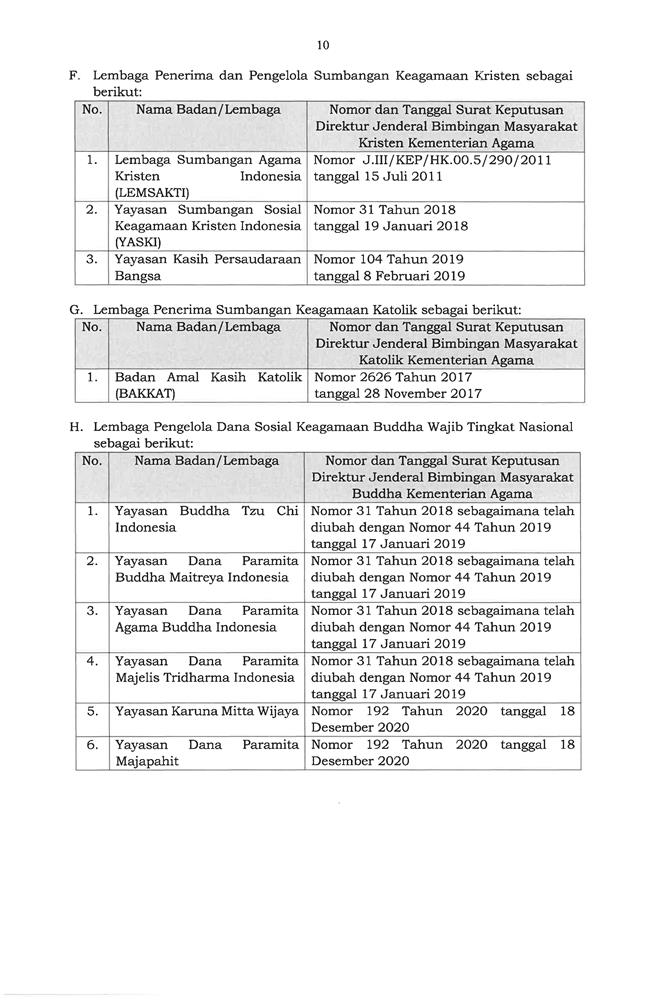 10

F. Lembaga Penerima dan Pengelola Sumbangan Keagamaan Kristen sebagai berikut:

| No. | Nama Badan/Lembaga | Nomor dan Tanggal Surat Keputusan Direktur Jenderal Bimbingan Masyarakat Kristen Kementerian Agama |
|---|---|---|
| 1. | Lembaga Sumbangan Agama Kristen Indonesia (LEMSAKTI) | Nomor J.III/KEP/HK.00.5/290/2011 tanggal 15 Juli 2011 |
| 2. | Yayasan Sumbangan Sosial Keagamaan Kristen Indonesia (YASKI) | Nomor 31 Tahun 2018 tanggal 19 Januari 2018 |
| 3. | Yayasan Kasih Persaudaraan Bangsa | Nomor 104 Tahun 2019 tanggal 8 Februari 2019 |

G. Lembaga Penerima Sumbangan Keagamaan Katolik sebagai berikut:

| No. | Nama Badan/Lembaga | Nomor dan Tanggal Surat Keputusan Direktur Jenderal Bimbingan Masyarakat Katolik Kementerian Agama |
|---|---|---|
| 1. | Badan Amal Kasih Katolik (BAKKAT) | Nomor 2626 Tahun 2017 tanggal 28 November 2017 |

H. Lembaga Pengelola Dana Sosial Keagamaan Buddha Wajib Tingkat Nasional sebagai berikut:

| No. | Nama Badan/Lembaga | Nomor dan Tanggal Surat Keputusan Direktur Jenderal Bimbingan Masyarakat Buddha Kementerian Agama |
|---|---|---|
| 1. | Yayasan Buddha Tzu Chi Indonesia | Nomor 31 Tahun 2018 sebagaimana telah diubah dengan Nomor 44 Tahun 2019 tanggal 17 Januari 2019 |
| 2. | Yayasan Dana Paramita Buddha Maitreya Indonesia | Nomor 31 Tahun 2018 sebagaimana telah diubah dengan Nomor 44 Tahun 2019 tanggal 17 Januari 2019 |
| 3. | Yayasan Dana Paramita Agama Buddha Indonesia | Nomor 31 Tahun 2018 sebagaimana telah diubah dengan Nomor 44 Tahun 2019 tanggal 17 Januari 2019 |
| 4. | Yayasan Dana Paramita Majelis Tridharma Indonesia | Nomor 31 Tahun 2018 sebagaimana telah diubah dengan Nomor 44 Tahun 2019 tanggal 17 Januari 2019 |
| 5. | Yayasan Karuna Mitta Wijaya | Nomor 192 Tahun 2020 tanggal 18 Desember 2020 |
| 6. | Yayasan Dana Paramita Majapahit | Nomor 192 Tahun 2020 tanggal 18 Desember 2020 |